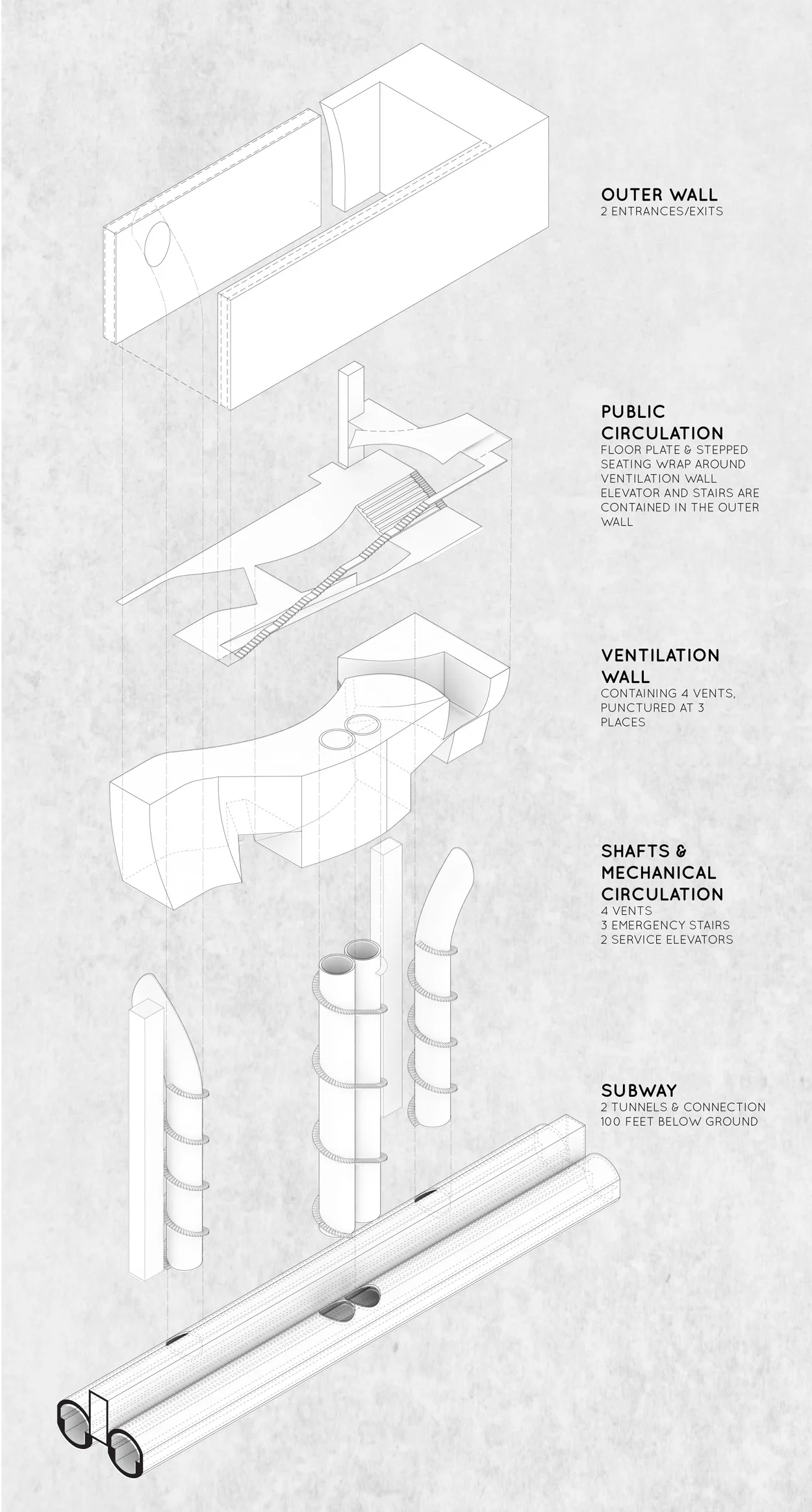 OUTER WALL
2 ENTRANCES/EXITS

PUBLIC CIRCULATION
FLOOR PLATE & STEPPED SEATING WRAP AROUND VENTILATION WALL
ELEVATOR AND STAIRS ARE CONTAINED IN THE OUTER WALL

VENTILATION WALL
CONTAINING 4 VENTS, PUNCTURED AT 3 PLACES

SHAFTS & MECHANICAL CIRCULATION
4 VENTS
3 EMERGENCY STAIRS
2 SERVICE ELEVATORS

SUBWAY
2 TUNNELS & CONNECTION
100 FEET BELOW GROUND